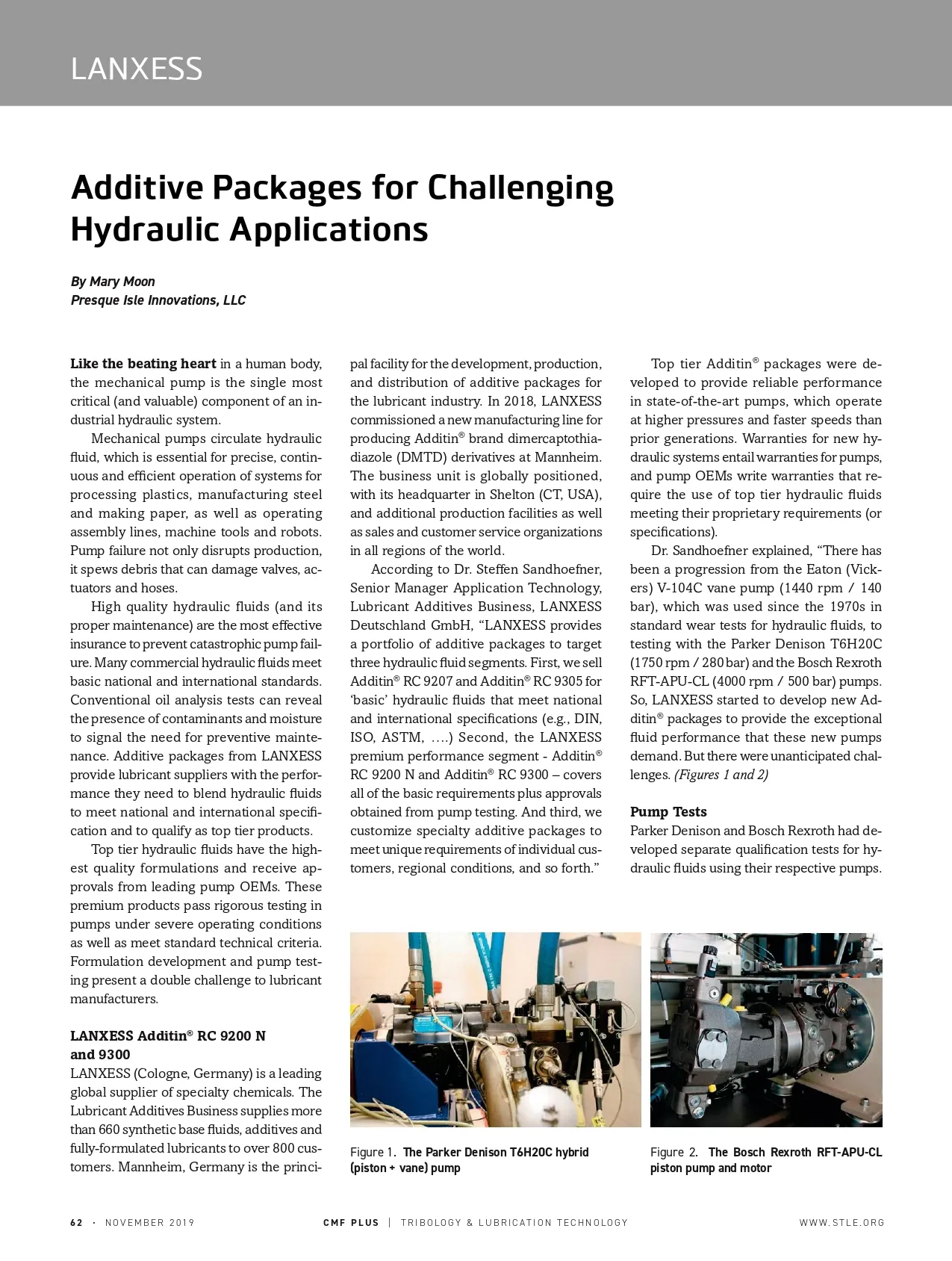 LANXESS

Additive Packages for Challenging Hydraulic Applications

By Mary Moon
Presque Isle Innovations, LLC

Like the beating heart in a human body, the mechanical pump is the single most critical (and valuable) component of an industrial hydraulic system.

Mechanical pumps circulate hydraulic fluid, which is essential for precise, continuous and efficient operation of systems for processing plastics, manufacturing steel and making paper, as well as operating assembly lines, machine tools and robots. Pump failure not only disrupts production, it spews debris that can damage valves, actuators and hoses.

High quality hydraulic fluids (and its proper maintenance) are the most effective insurance to prevent catastrophic pump failure. Many commercial hydraulic fluids meet basic national and international standards. Conventional oil analysis tests can reveal the presence of contaminants and moisture to signal the need for preventive maintenance. Additive packages from LANXESS provide lubricant suppliers with the performance they need to blend hydraulic fluids to meet national and international specification and to qualify as top tier products.

Top tier hydraulic fluids have the highest quality formulations and receive approvals from leading pump OEMs. These premium products pass rigorous testing in pumps under severe operating conditions as well as meet standard technical criteria. Formulation development and pump testing present a double challenge to lubricant manufacturers.

LANXESS Additin® RC 9200 N and 9300
LANXESS (Cologne, Germany) is a leading global supplier of specialty chemicals. The Lubricant Additives Business supplies more than 660 synthetic base fluids, additives and fully-formulated lubricants to over 800 customers. Mannheim, Germany is the principal facility for the development, production, and distribution of additive packages for the lubricant industry. In 2018, LANXESS commissioned a new manufacturing line for producing Additin® brand dimercaptothiadiazole (DMTD) derivatives at Mannheim. The business unit is globally positioned, with its headquarter in Shelton (CT, USA), and additional production facilities as well as sales and customer service organizations in all regions of the world.

According to Dr. Steffen Sandhoefner, Senior Manager Application Technology, Lubricant Additives Business, LANXESS Deutschland GmbH, “LANXESS provides a portfolio of additive packages to target three hydraulic fluid segments. First, we sell Additin® RC 9207 and Additin® RC 9305 for ‘basic’ hydraulic fluids that meet national and international specifications (e.g., DIN, ISO, ASTM, ….) Second, the LANXESS premium performance segment - Additin® RC 9200 N and Additin® RC 9300 – covers all of the basic requirements plus approvals obtained from pump testing. And third, we customize specialty additive packages to meet unique requirements of individual customers, regional conditions, and so forth.”

Top tier Additin® packages were developed to provide reliable performance in state-of-the-art pumps, which operate at higher pressures and faster speeds than prior generations. Warranties for new hydraulic systems entail warranties for pumps, and pump OEMs write warranties that require the use of top tier hydraulic fluids meeting their proprietary requirements (or specifications).

Dr. Sandhoefner explained, “There has been a progression from the Eaton (Vickers) V-104C vane pump (1440 rpm / 140 bar), which was used since the 1970s in standard wear tests for hydraulic fluids, to testing with the Parker Denison T6H20C (1750 rpm / 280 bar) and the Bosch Rexroth RFT-APU-CL (4000 rpm / 500 bar) pumps. So, LANXESS started to develop new Additin® packages to provide the exceptional fluid performance that these new pumps demand. But there were unanticipated challenges. (Figures 1 and 2)

Pump Tests
Parker Denison and Bosch Rexroth had developed separate qualification tests for hydraulic fluids using their respective pumps.

Figure 1. The Parker Denison T6H20C hybrid (piston + vane) pump

Figure 2. The Bosch Rexroth RFT-APU-CL piston pump and motor

62 · NOVEMBER 2019   CMF PLUS | TRIBOLOGY & LUBRICATION TECHNOLOGY   WWW.STLE.ORG